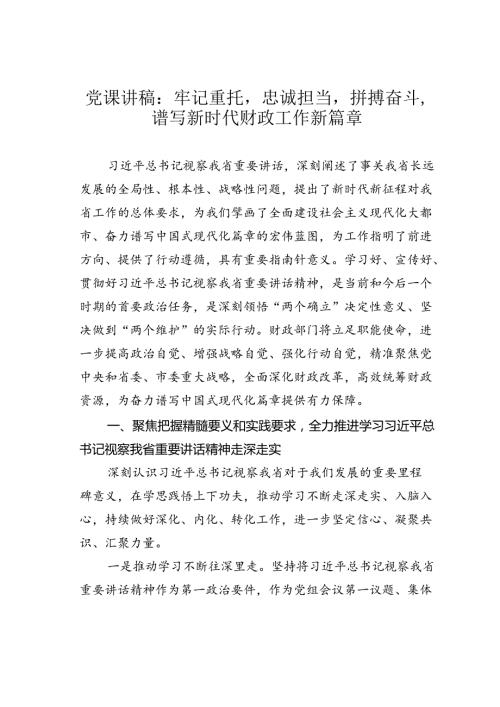 党课讲稿：牢记重托，忠诚担当，拼搏奋斗，谱写新时代财政工作新篇章

习近平总书记视察我省重要讲话，深刻阐述了事关我省长远发展的全局性、根本性、战略性问题，提出了新时代新征程对我省工作的总体要求，为我们擘画了全面建设社会主义现代化大都市、奋力谱写中国式现代化篇章的宏伟蓝图，为工作指明了前进方向、提供了行动遵循，具有重要指南针意义。学习好、宣传好、贯彻好习近平总书记视察我省重要讲话精神，是当前和今后一个时期的首要政治任务，是深刻领悟“两个确立”决定性意义、坚决做到“两个维护”的实际行动。财政部门将立足职能使命，进一步提高政治自觉、增强战略自觉、强化行动自觉，精准聚焦党中央和省委、市委重大战略，全面深化财政改革，高效统筹财政资源，为奋力谱写中国式现代化篇章提供有力保障。

一、聚焦把握精髓要义和实践要求，全力推进学习习近平总书记视察我省重要讲话精神走深走实

深刻认识习近平总书记视察我省对于我们发展的重要里程碑意义，在学思践悟上下功夫，推动学习不断走深走实、入脑入心，持续做好深化、内化、转化工作，进一步坚定信心、凝聚共识、汇聚力量。

一是推动学习不断往深里走。坚持将习近平总书记视察我省重要讲话精神作为第一政治要件，作为党组会议第一议题、集体